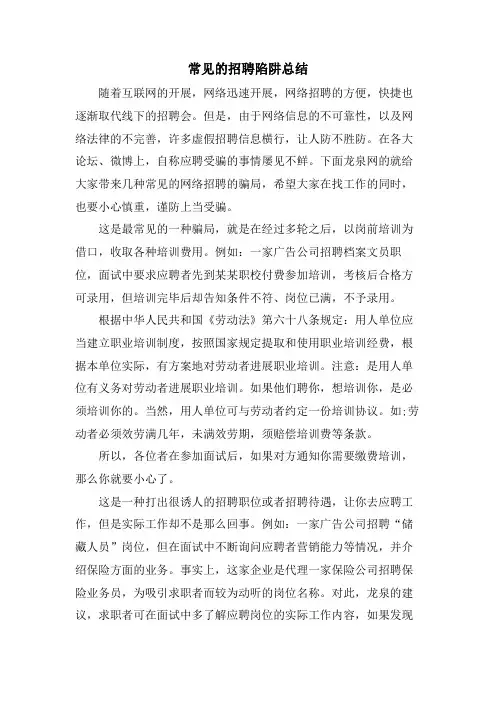 常见的招聘陷阱总结

随着互联网的开展，网络迅速开展，网络招聘的方便，快捷也逐渐取代线下的招聘会。但是，由于网络信息的不可靠性，以及网络法律的不完善，许多虚假招聘信息横行，让人防不胜防。在各大论坛、微博上，自称应聘受骗的事情屡见不鲜。下面龙泉网的就给大家带来几种常见的网络招聘的骗局，希望大家在找工作的同时，也要小心慎重，谨防上当受骗。

这是最常见的一种骗局，就是在经过多轮之后，以岗前培训为借口，收取各种培训费用。例如：一家广告公司招聘档案文员职位，面试中要求应聘者先到某某职校付费参加培训，考核后合格方可录用，但培训完毕后却告知条件不符、岗位已满，不予录用。

根据中华人民共和国《劳动法》第六十八条规定：用人单位应当建立职业培训制度，按照国家规定提取和使用职业培训经费，根据本单位实际，有方案地对劳动者进展职业培训。注意：是用人单位有义务对劳动者进展职业培训。如果他们聘你，想培训你，是必须培训你的。当然，用人单位可与劳动者约定一份培训协议。如;劳动者必须效劳满几年，未满效劳期，须赔偿培训费等条款。

所以，各位者在参加面试后，如果对方通知你需要缴费培训，那么你就要小心了。

这是一种打出很诱人的招聘职位或者招聘待遇，让你去应聘工作，但是实际工作却不是那么回事。例如：一家广告公司招聘“储藏人员”岗位，但在面试中不断询问应聘者营销能力等情况，并介绍保险方面的业务。事实上，这家企业是代理一家保险公司招聘保险业务员，为吸引求职者而较为动听的岗位名称。对此，龙泉的建议，求职者可在面试中多了解应聘岗位的实际工作内容，如果发现